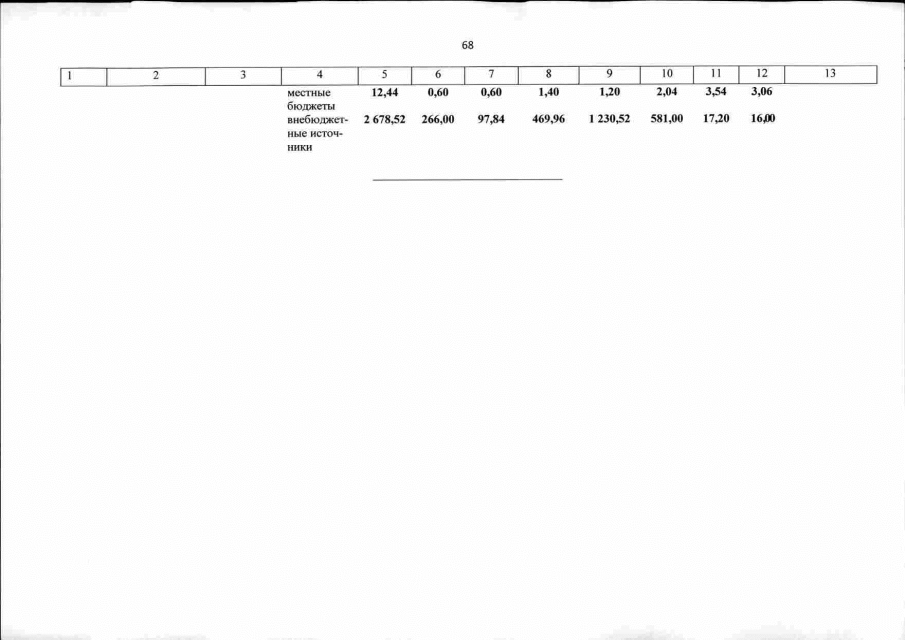 68

| 1 | 2 | 3 | 4 | 5 | 6 | 7 | 8 | 9 | 10 | 11 | 12 | 13 |
|---|---|---|---|---|---|---|---|---|---|---|---|---|
| | | | местные бюджеты | 12,44 | 0,60 | 0,60 | 1,40 | 1,20 | 2,04 | 3,54 | 3,06 | |
| | | | внебюджетные источники | 2 678,52 | 266,00 | 97,84 | 469,96 | 1 230,52 | 581,00 | 17,20 | 16,00 | |